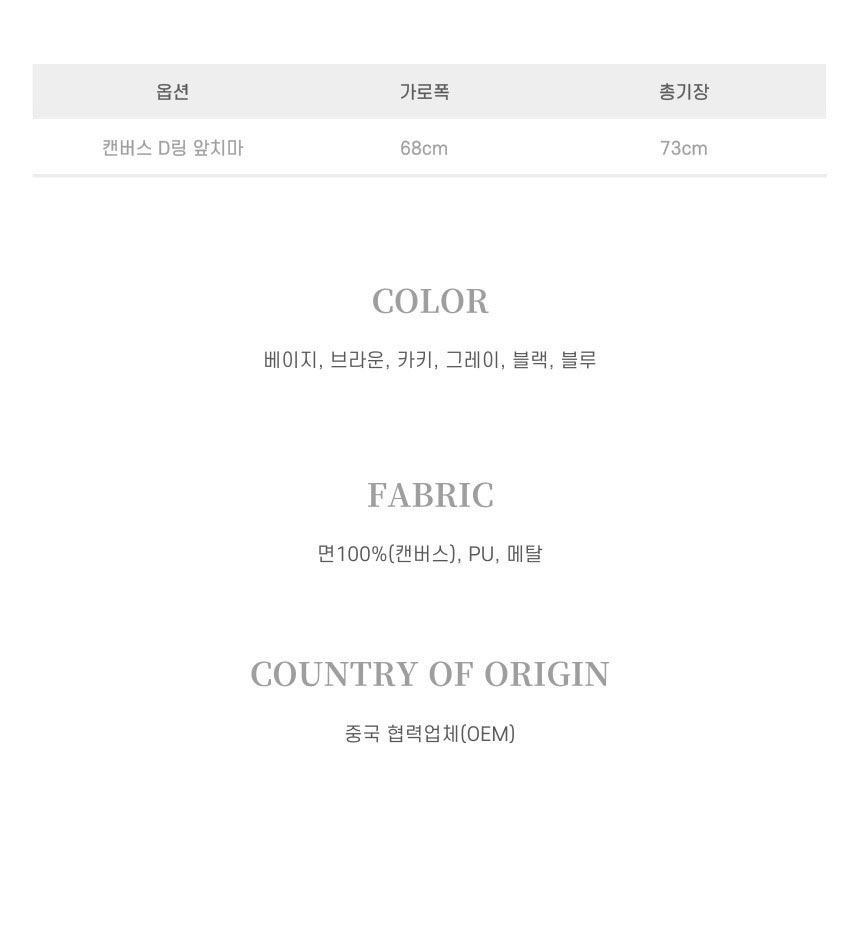 | 옵션 | 가로폭 | 총기장 |
|---|---|---|
| 캔버스 D링 앞치마 | 68cm | 73cm |

COLOR

베이지, 브라운, 카키, 그레이, 블랙, 블루

FABRIC

면100%(캔버스), PU, 메탈

COUNTRY OF ORIGIN

중국 협력업체(OEM)